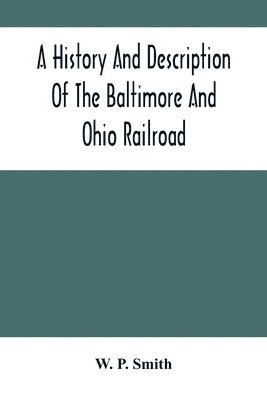 A History And Description Of The Baltimore And Ohio Railroad

W. P. Smith